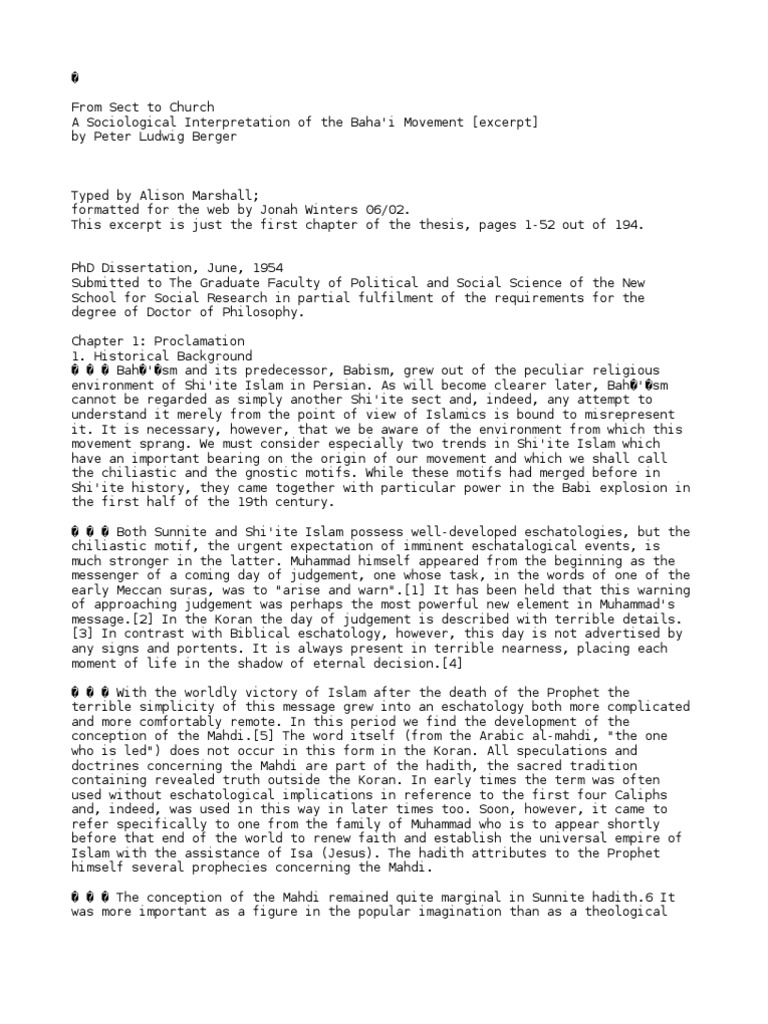 �

From Sect to Church
A Sociological Interpretation of the Baha'i Movement [excerpt]
by Peter Ludwig Berger

Typed by Alison Marshall;
formatted for the web by Jonah Winters 06/02.
This excerpt is just the first chapter of the thesis, pages 1-52 out of 194.

PhD Dissertation, June, 1954
Submitted to The Graduate Faculty of Political and Social Science of the New School for Social Research in partial fulfilment of the requirements for the degree of Doctor of Philosophy.

Chapter 1: Proclamation
1. Historical Background
� � � Bah�'�sm and its predecessor, Babism, grew out of the peculiar religious environment of Shi'ite Islam in Persian. As will become clearer later, Bah�'�sm cannot be regarded as simply another Shi'ite sect and, indeed, any attempt to understand it merely from the point of view of Islamics is bound to misrepresent it. It is necessary, however, that we be aware of the environment from which this movement sprang. We must consider especially two trends in Shi'ite Islam which have an important bearing on the origin of our movement and which we shall call the chiliastic and the gnostic motifs. While these motifs had merged before in Shi'ite history, they came together with particular power in the Babi explosion in the first half of the 19th century.

� � � Both Sunnite and Shi'ite Islam possess well-developed eschatologies, but the chiliastic motif, the urgent expectation of imminent eschatalogical events, is much stronger in the latter. Muhammad himself appeared from the beginning as the messenger of a coming day of judgement, one whose task, in the words of one of the early Meccan suras, was to "arise and warn".[1] It has been held that this warning of approaching judgement was perhaps the most powerful new element in Muhammad's message.[2] In the Koran the day of judgement is described with terrible details.[3] In contrast with Biblical eschatology, however, this day is not advertised by any signs and portents. It is always present in terrible nearness, placing each moment of life in the shadow of eternal decision.[4]

� � � With the worldly victory of Islam after the death of the Prophet the terrible simplicity of this message grew into an eschatology both more complicated and more comfortably remote. In this period we find the development of the conception of the Mahdi.[5] The word itself (from the Arabic al-mahdi, "the one who is led") does not occur in this form in the Koran. All speculations and doctrines concerning the Mahdi are part of the hadith, the sacred tradition containing revealed truth outside the Koran. In early times the term was often used without eschatological implications in reference to the first four Caliphs and, indeed, was used in this way in later times too. Soon, however, it came to refer specifically to one from the family of Muhammad who is to appear shortly before that end of the world to renew faith and establish the universal empire of Islam with the assistance of Isa (Jesus). The hadith attributes to the Prophet himself several prophecies concerning the Mahdi.

� � � The conception of the Mahdi remained quite marginal in Sunnite hadith.6 It was more important as a figure in the popular imagination than as a theological